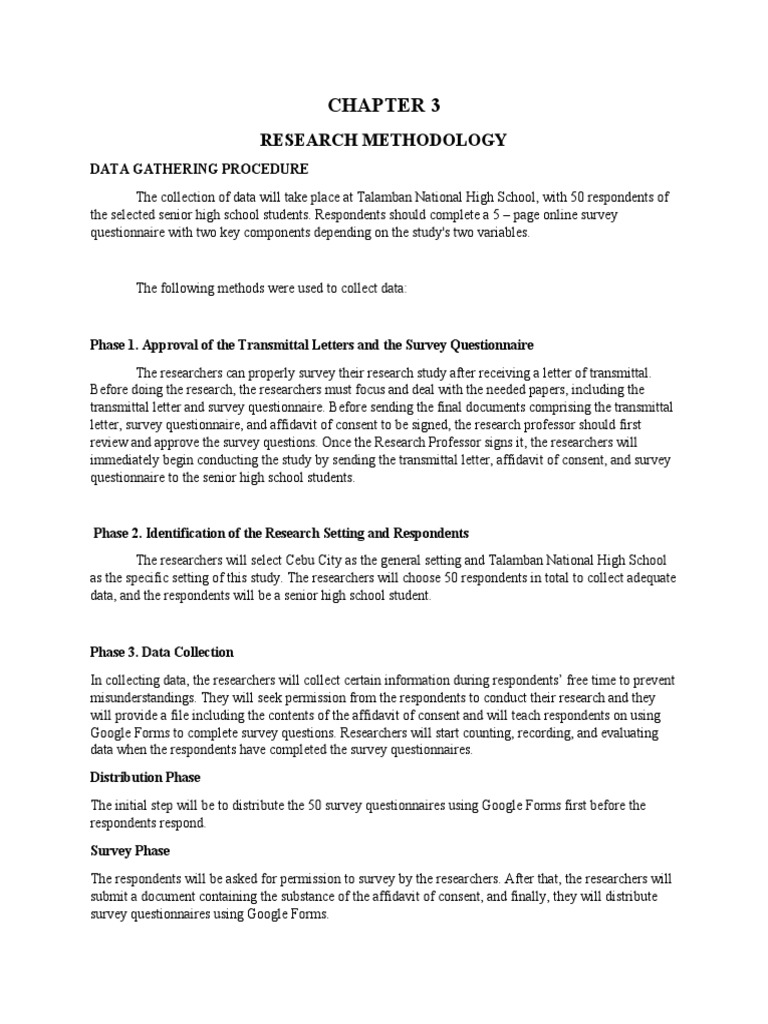 CHAPTER 3

RESEARCH METHODOLOGY

DATA GATHERING PROCEDURE

The collection of data will take place at Talamban National High School, with 50 respondents of the selected senior high school students. Respondents should complete a 5 – page online survey questionnaire with two key components depending on the study's two variables.

The following methods were used to collect data:

Phase 1. Approval of the Transmittal Letters and the Survey Questionnaire

The researchers can properly survey their research study after receiving a letter of transmittal. Before doing the research, the researchers must focus and deal with the needed papers, including the transmittal letter and survey questionnaire. Before sending the final documents comprising the transmittal letter, survey questionnaire, and affidavit of consent to be signed, the research professor should first review and approve the survey questions. Once the Research Professor signs it, the researchers will immediately begin conducting the study by sending the transmittal letter, affidavit of consent, and survey questionnaire to the senior high school students.

Phase 2. Identification of the Research Setting and Respondents

The researchers will select Cebu City as the general setting and Talamban National High School as the specific setting of this study. The researchers will choose 50 respondents in total to collect adequate data, and the respondents will be a senior high school student.

Phase 3. Data Collection

In collecting data, the researchers will collect certain information during respondents' free time to prevent misunderstandings. They will seek permission from the respondents to conduct their research and they will provide a file including the contents of the affidavit of consent and will teach respondents on using Google Forms to complete survey questions. Researchers will start counting, recording, and evaluating data when the respondents have completed the survey questionnaires.

Distribution Phase

The initial step will be to distribute the 50 survey questionnaires using Google Forms first before the respondents respond.

Survey Phase

The respondents will be asked for permission to survey by the researchers. After that, the researchers will submit a document containing the substance of the affidavit of consent, and finally, they will distribute survey questionnaires using Google Forms.